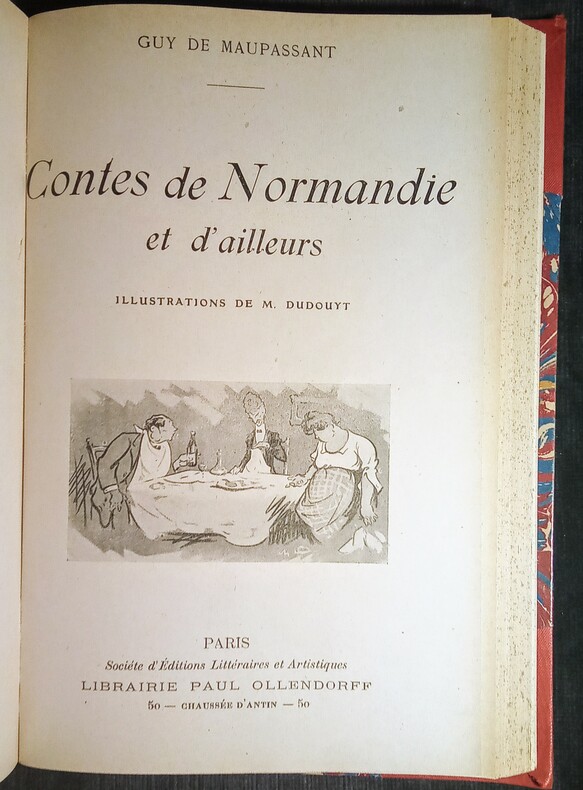 GUY DE MAUPASSANT

Contes de Normandie
et d'ailleurs

ILLUSTRATIONS DE M. DUDOUYT

PARIS
Société d'Éditions Littéraires et Artistiques
LIBRAIRIE PAUL OLLENDORFF
50 — CHAUSSÉE D'ANTIN — 50